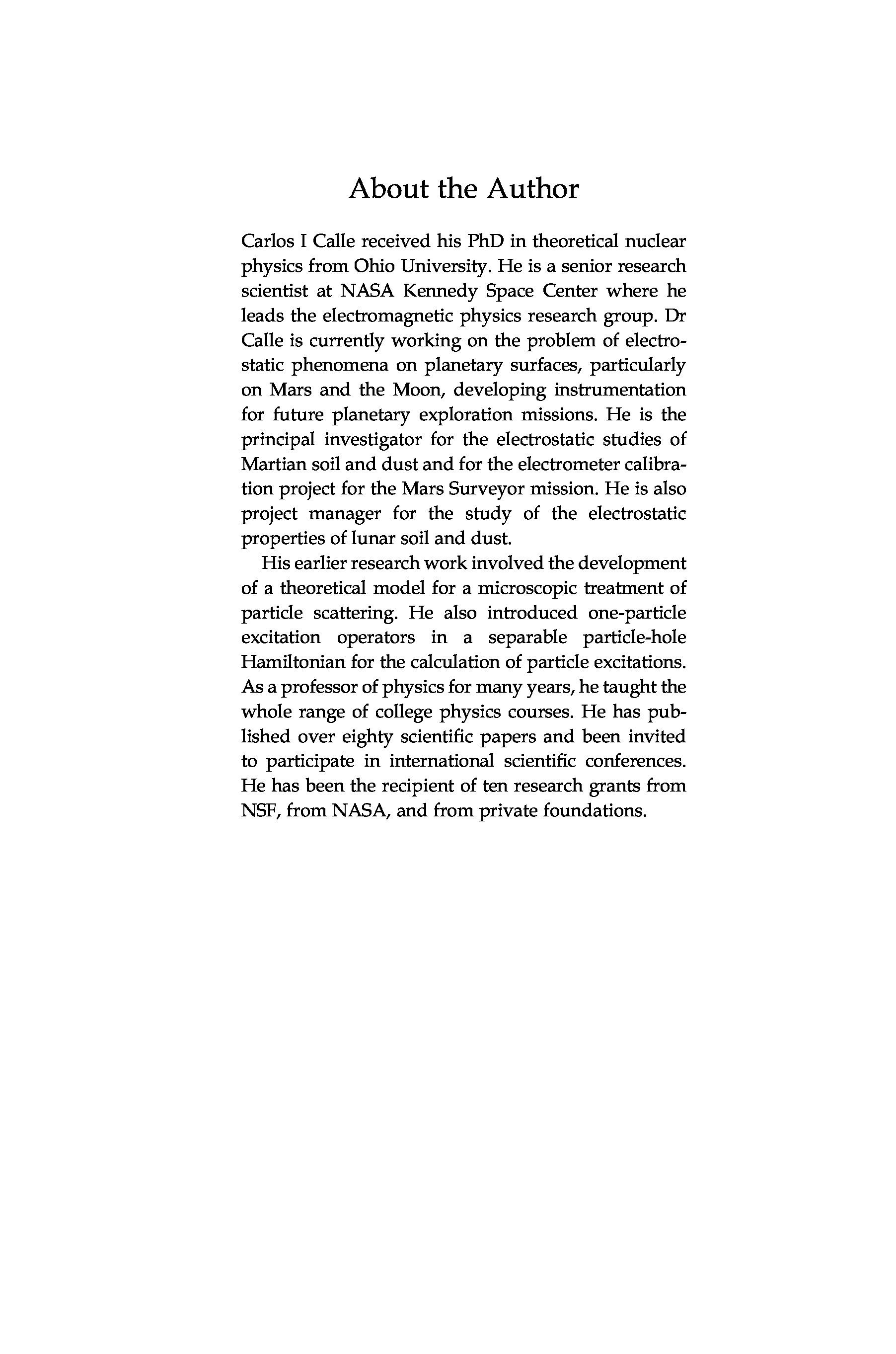 About the Author

Carlos I Calle received his PhD in theoretical nuclear physics from Ohio University. He is a senior research scientist at NASA Kennedy Space Center where he leads the electromagnetic physics research group. Dr Calle is currently working on the problem of electrostatic phenomena on planetary surfaces, particularly on Mars and the Moon, developing instrumentation for future planetary exploration missions. He is the principal investigator for the electrostatic studies of Martian soil and dust and for the electrometer calibration project for the Mars Surveyor mission. He is also project manager for the study of the electrostatic properties of lunar soil and dust.

His earlier research work involved the development of a theoretical model for a microscopic treatment of particle scattering. He also introduced one-particle excitation operators in a separable particle-hole Hamiltonian for the calculation of particle excitations. As a professor of physics for many years, he taught the whole range of college physics courses. He has published over eighty scientific papers and been invited to participate in international scientific conferences. He has been the recipient of ten research grants from NSF, from NASA, and from private foundations.